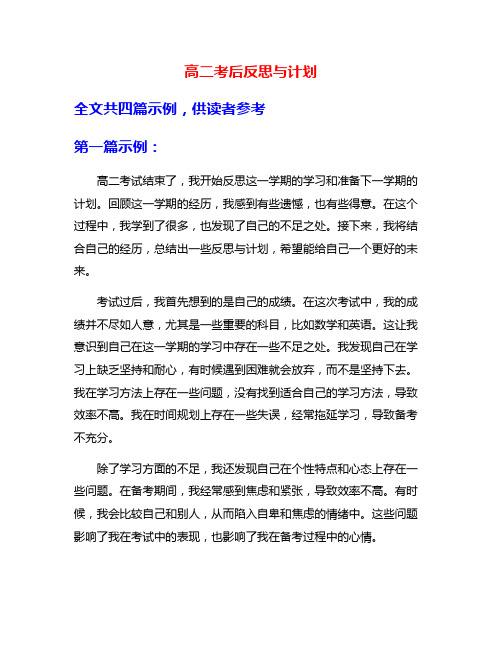 高二考后反思与计划

全文共四篇示例，供读者参考

第一篇示例：

高二考试结束了，我开始反思这一学期的学习和准备下一学期的计划。回顾这一学期的经历，我感到有些遗憾，也有些得意。在这个过程中，我学到了很多，也发现了自己的不足之处。接下来，我将结合自己的经历，总结出一些反思与计划，希望能给自己一个更好的未来。

考试过后，我首先想到的是自己的成绩。在这次考试中，我的成绩并不尽如人意，尤其是一些重要的科目，比如数学和英语。这让我意识到自己在这一学期的学习中存在一些不足之处。我发现自己在学习上缺乏坚持和耐心，有时候遇到困难就会放弃，而不是坚持下去。我在学习方法上存在一些问题，没有找到适合自己的学习方法，导致效率不高。我在时间规划上存在一些失误，经常拖延学习，导致备考不充分。

除了学习方面的不足，我还发现自己在个性特点和心态上存在一些问题。在备考期间，我经常感到焦虑和紧张，导致效率不高。有时候，我会比较自己和别人，从而陷入自卑和焦虑的情绪中。这些问题影响了我在考试中的表现，也影响了我在备考过程中的心情。